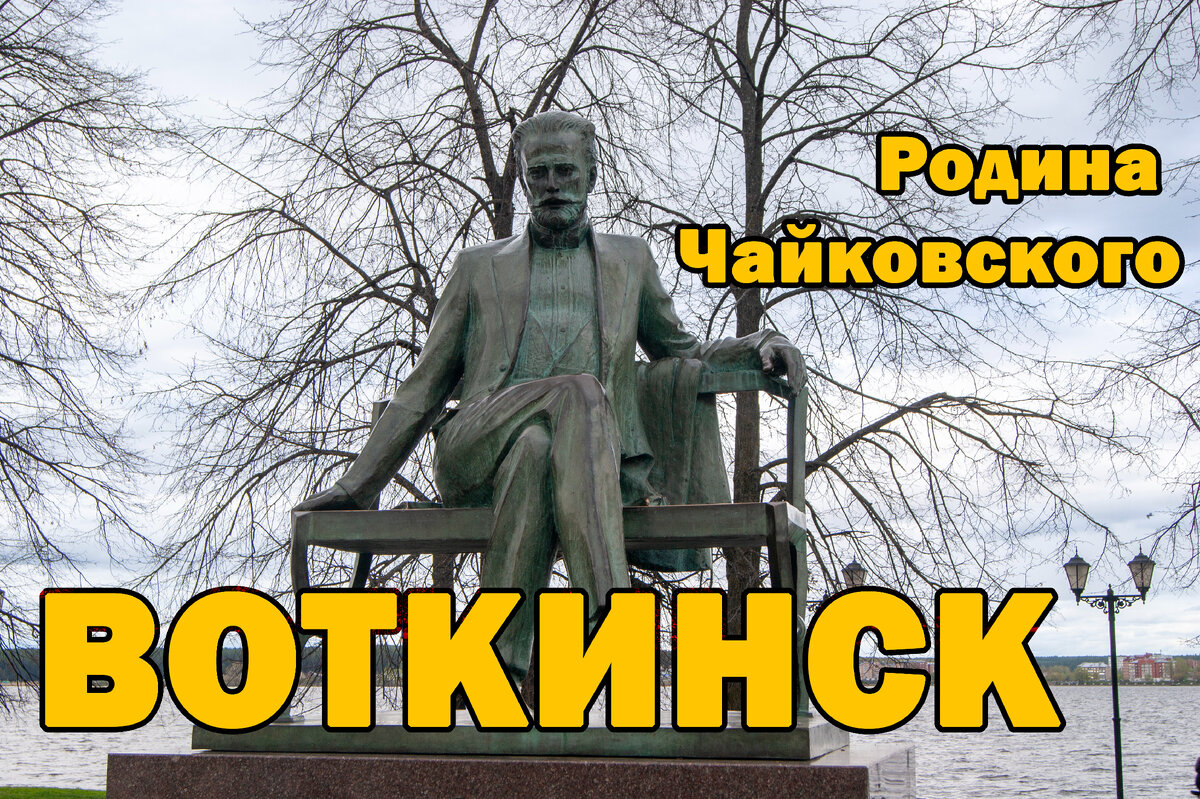 Родина
Чайковского

ВОТКИНСК